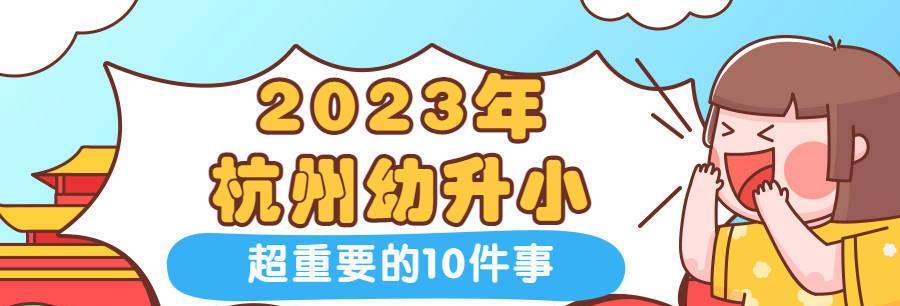 2023年
杭州幼升小
超重要的10件事